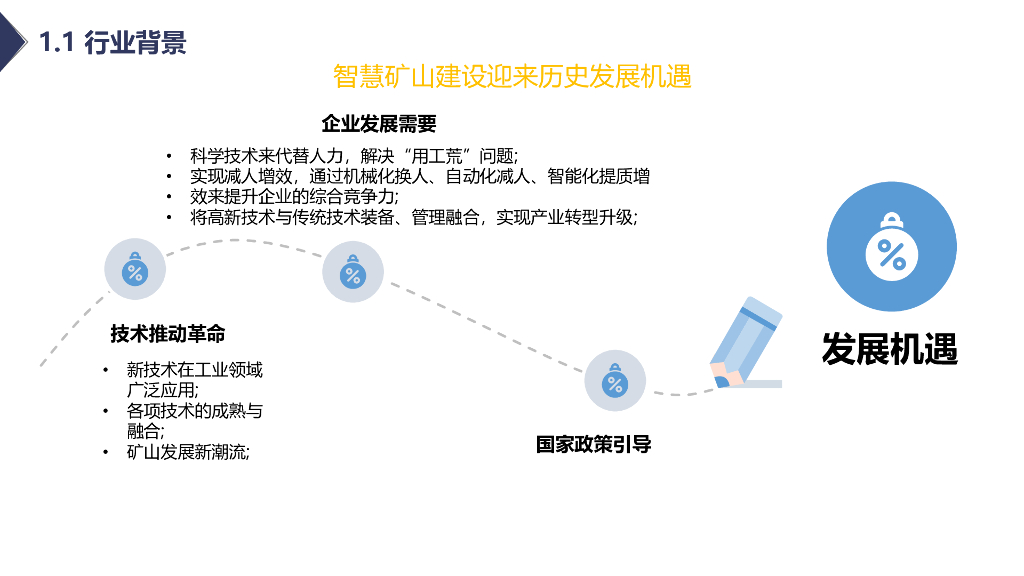 1.1 行业背景

智慧矿山建设迎来历史发展机遇

企业发展需要

• 科学技术来代替人力，解决“用工荒”问题;
• 实现减人增效，通过机械化换人、自动化减人、智能化提质增
• 效来提升企业的综合竞争力;
• 将高新技术与传统技术装备、管理融合，实现产业转型升级;

技术推动革命

• 新技术在工业领域广泛应用;
• 各项技术的成熟与融合;
• 矿山发展新潮流;

国家政策引导

发展机遇